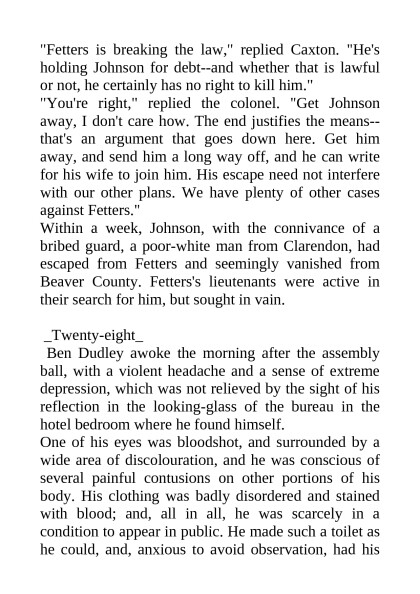 "Fetters is breaking the law," replied Caxton. "He's holding Johnson for debt--and whether that is lawful or not, he certainly has no right to kill him."
"You're right," replied the colonel. "Get Johnson away, I don't care how. The end justifies the means--that's an argument that goes down here. Get him away, and send him a long way off, and he can write for his wife to join him. His escape need not interfere with our other plans. We have plenty of other cases against Fetters."
Within a week, Johnson, with the connivance of a bribed guard, a poor-white man from Clarendon, had escaped from Fetters and seemingly vanished from Beaver County. Fetters's lieutenants were active in their search for him, but sought in vain.

_Twenty-eight_
Ben Dudley awoke the morning after the assembly ball, with a violent headache and a sense of extreme depression, which was not relieved by the sight of his reflection in the looking-glass of the bureau in the hotel bedroom where he found himself.
One of his eyes was bloodshot, and surrounded by a wide area of discolouration, and he was conscious of several painful contusions on other portions of his body. His clothing was badly disordered and stained with blood; and, all in all, he was scarcely in a condition to appear in public. He made such a toilet as he could, and, anxious to avoid observation, had his